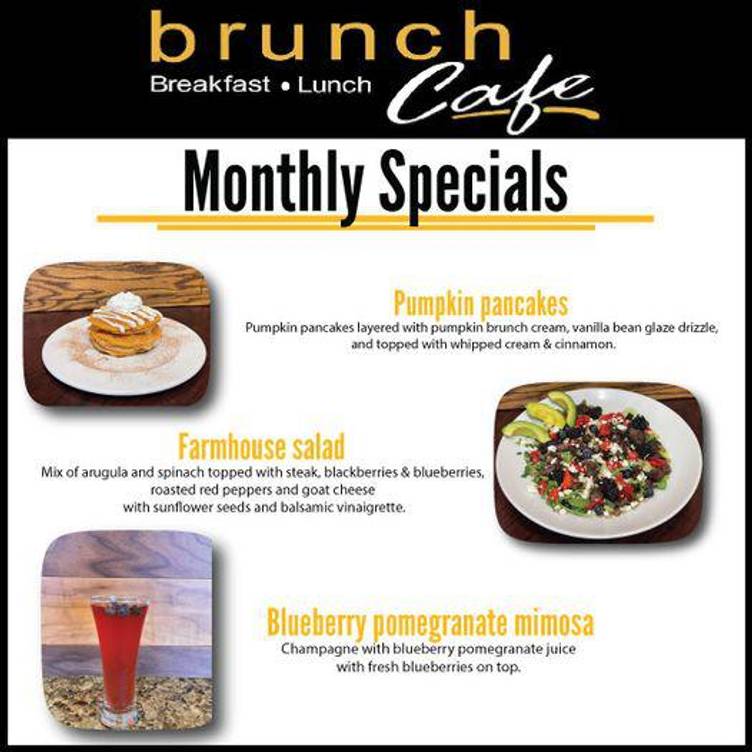 brunch
Breakfast • Lunch
Cafe

Monthly Specials

Pumpkin pancakes
Pumpkin pancakes layered with pumpkin brunch cream, vanilla bean glaze drizzle, and topped with whipped cream & cinnamon.

Farmhouse salad
Mix of arugula and spinach topped with steak, blackberries & blueberries, roasted red peppers and goat cheese with sunflower seeds and balsamic vinaigrette.

Blueberry pomegranate mimosa
Champagne with blueberry pomegranate juice with fresh blueberries on top.